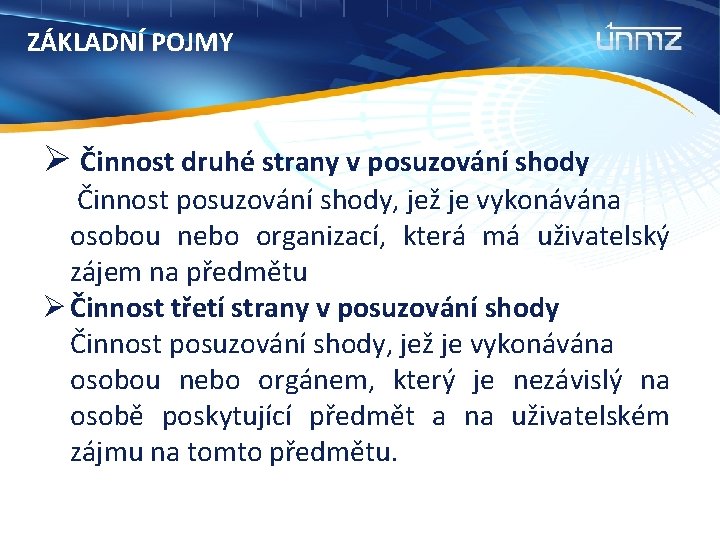 ZÁKLADNÍ POJMY

únmz

➢ Činnost druhé strany v posuzování shody
Činnost posuzování shody, jež je vykonávána osobou nebo organizací, která má uživatelský zájem na předmětu

➢ Činnost třetí strany v posuzování shody
Činnost posuzování shody, jež je vykonávána osobou nebo orgánem, který je nezávislý na osobě poskytující předmět a na uživatelském zájmu na tomto předmětu.